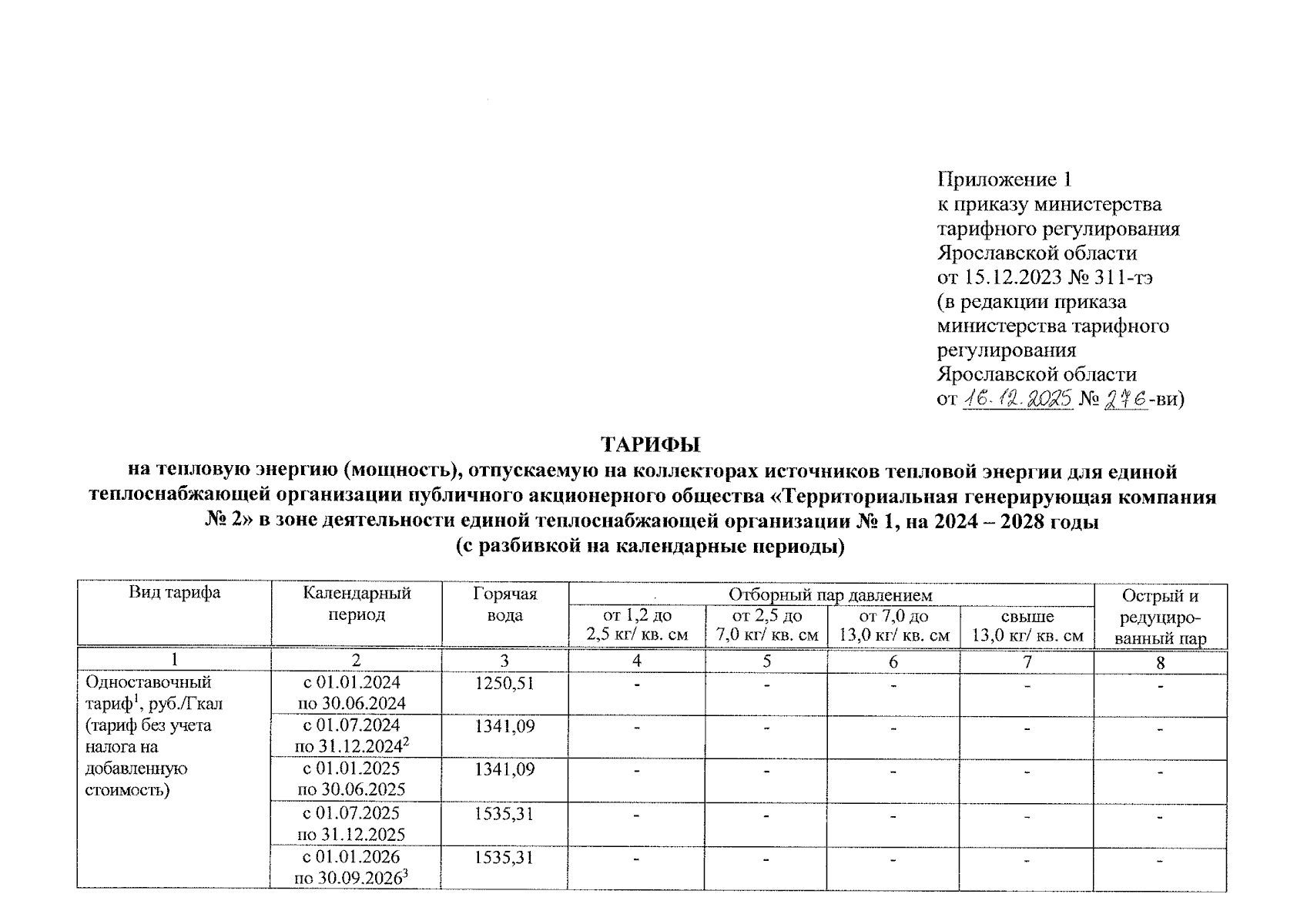 Приложение 1
к приказу министерства тарифного регулирования Ярославской области
от 15.12.2023 № 311-тэ
(в редакции приказа министерства тарифного регулирования Ярославской области
от 16.12.2025 № 276-ви)

ТАРИФЫ
на тепловую энергию (мощность), отпускаемую на коллекторах источников тепловой энергии для единой теплоснабжающей организации публичного акционерного общества «Территориальная генерирующая компания № 2» в зоне деятельности единой теплоснабжающей организации № 1, на 2024 – 2028 годы
(с разбивкой на календарные периоды)

| Вид тарифа | Календарный период | Горячая вода | Отборный пар давлением от 1,2 до 2,5 кг/ кв. см | Отборный пар давлением от 2,5 до 7,0 кг/ кв. см | Отборный пар давлением от 7,0 до 13,0 кг/ кв. см | Отборный пар давлением свыше 13,0 кг/ кв. см | Острый и редуцированный пар |
|---|---|---|---|---|---|---|---|
| 1 | 2 | 3 | 4 | 5 | 6 | 7 | 8 |
| Одноставочный тариф$^1$, руб./Гкал (тариф без учета налога на добавленную стоимость) | с 01.01.2024 по 30.06.2024 | 1250,51 | - | - | - | - | - |
| | с 01.07.2024 по 31.12.2024$^2$ | 1341,09 | - | - | - | - | - |
| | с 01.01.2025 по 30.06.2025 | 1341,09 | - | - | - | - | - |
| | с 01.07.2025 по 31.12.2025 | 1535,31 | - | - | - | - | - |
| | с 01.01.2026 по 30.09.2026$^3$ | 1535,31 | - | - | - | - | - |